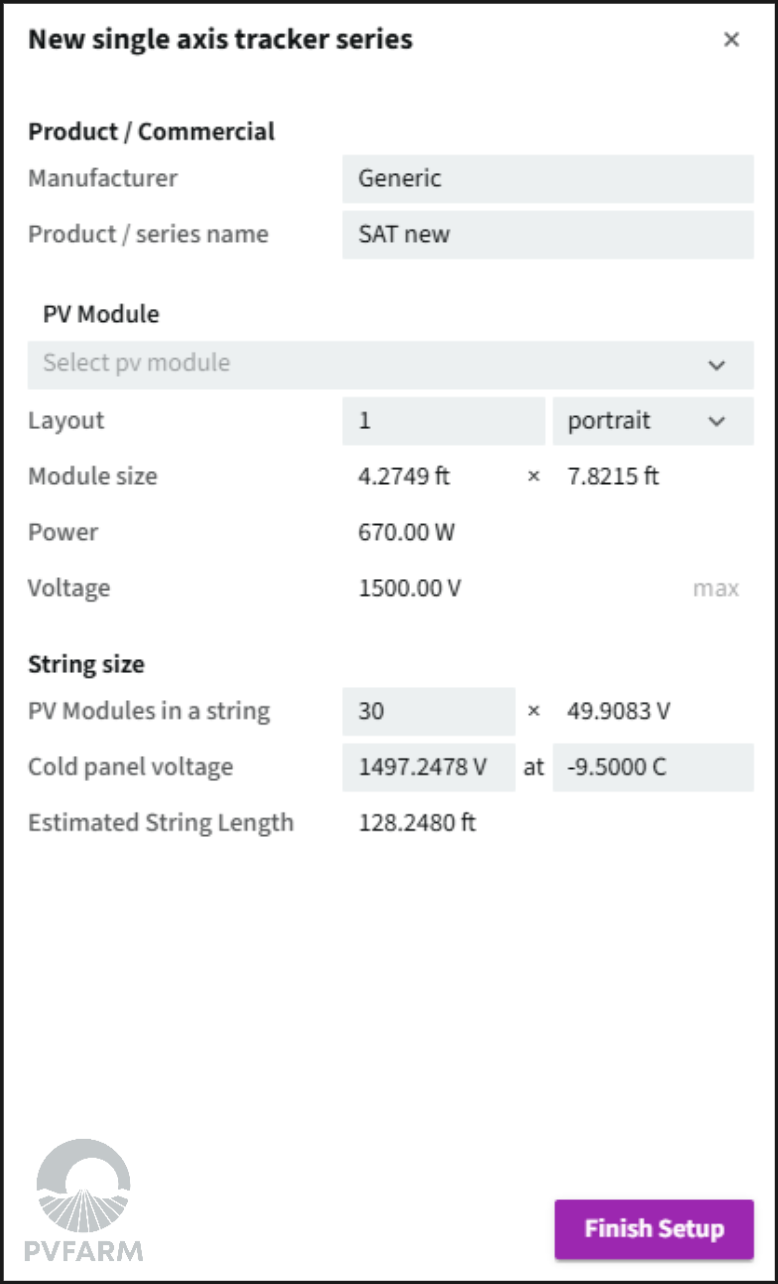 New single axis tracker series ×

Product / Commercial
Manufacturer Generic
Product / series name SAT new

PV Module
Select pv module
Layout 1 portrait
Module size 4.2749 ft × 7.8215 ft
Power 670.00 W
Voltage 1500.00 V max

String size
PV Modules in a string 30 × 49.9083 V
Cold panel voltage 1497.2478 V at -9.5000 C
Estimated String Length 128.2480 ft

PVFARM

Finish Setup